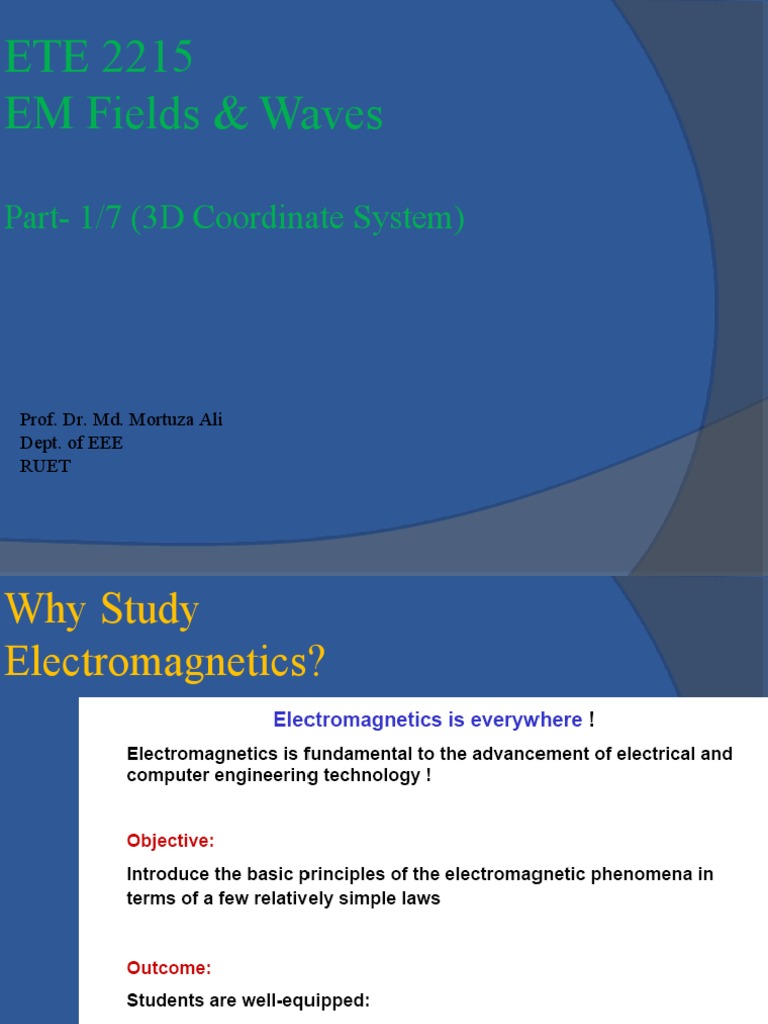 ETE 2215
EM Fields & Waves

Part- 1/7 (3D Coordinate System)

Prof. Dr. Md. Mortuza Ali
Dept. of EEE
RUET

Why Study Electromagnetics?

Electromagnetics is everywhere !

Electromagnetics is fundamental to the advancement of electrical and computer engineering technology !

Objective:

Introduce the basic principles of the electromagnetic phenomena in terms of a few relatively simple laws

Outcome:

Students are well-equipped: